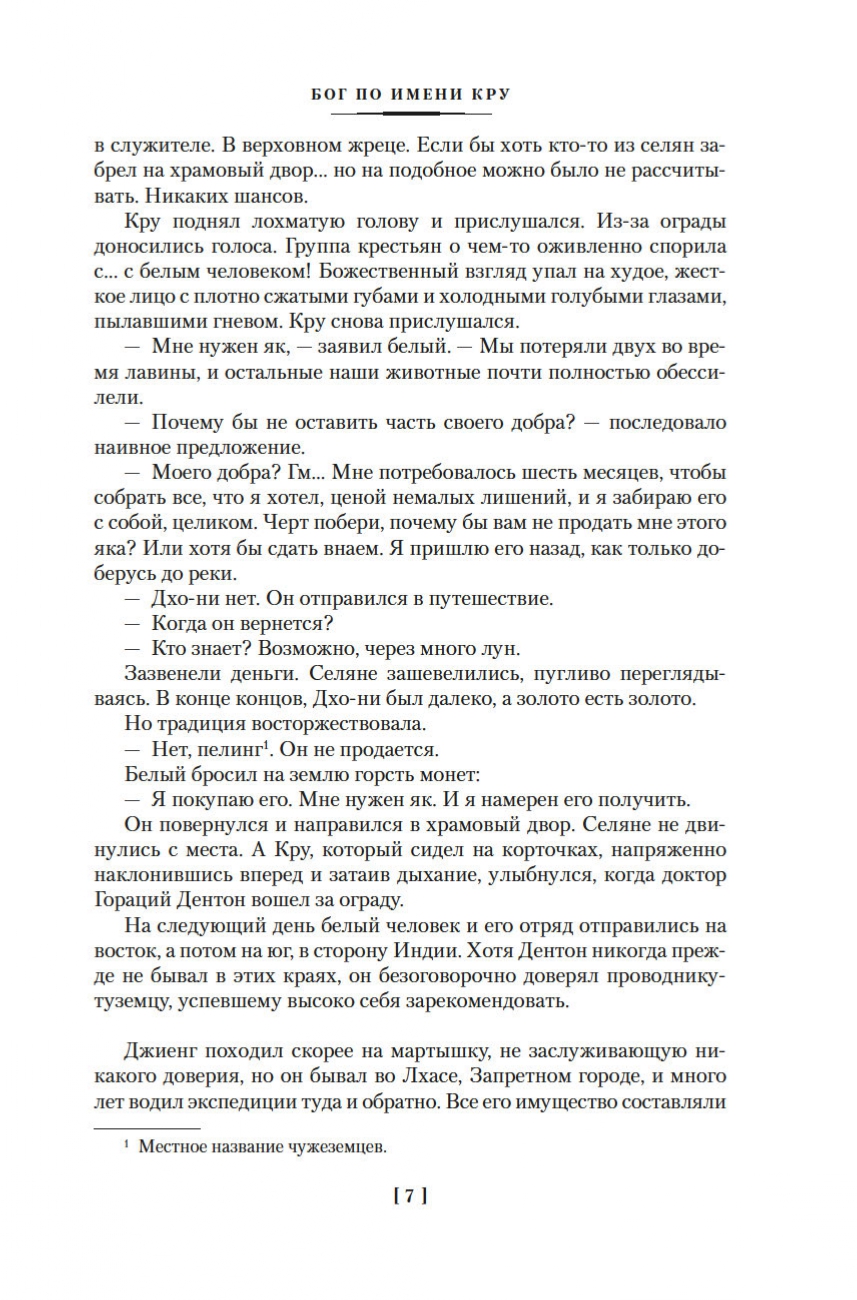 БОГ ПО ИМЕНИ КРУ

в служителе. В верховном жреце. Если бы хоть кто-то из селян забрел на храмовый двор... но на подобное можно было не рассчитывать. Никаких шансов.

Кру поднял лохматую голову и прислушался. Из-за ограды доносились голоса. Группа крестьян о чем-то оживленно спорила с... с белым человеком! Божественный взгляд упал на худое, жесткое лицо с плотно сжатыми губами и холодными голубыми глазами, пылавшими гневом. Кру снова прислушался.

— Мне нужен як, — заявил белый. — Мы потеряли двух во время лавины, и остальные наши животные почти полностью обессилели.

— Почему бы не оставить часть своего добра? — последовало наивное предложение.

— Моего добра? Гм... Мне потребовалось шесть месяцев, чтобы собрать все, что я хотел, ценой немалых лишений, и я забираю его с собой, целиком. Черт побери, почему бы вам не продать мне этого яка? Или хотя бы сдать внаем. Я пришлю его назад, как только доберусь до реки.

— Дхо-ни нет. Он отправился в путешествие.

— Когда он вернется?

— Кто знает? Возможно, через много лун.

Зазвенели деньги. Селяне зашевелились, пугливо переглядываясь. В конце концов, Дхо-ни был далеко, а золото есть золото.

Но традиция восторжествовала.

— Нет, пелинг$^1$. Он не продается.

Белый бросил на землю горсть монет:

— Я покупаю его. Мне нужен як. И я намерен его получить.

Он повернулся и направился в храмовый двор. Селяне не двинулись с места. А Кру, который сидел на корточках, напряженно наклонившись вперед и затаив дыхание, улыбнулся, когда доктор Гораций Дентон вошел за ограду.

На следующий день белый человек и его отряд отправились на восток, а потом на юг, в сторону Индии. Хотя Дентон никогда прежде не бывал в этих краях, он безоговорочно доверял проводнику-туземцу, успевшему высоко себя зарекомендовать.

Джиенг походил скорее на мартышку, не заслуживающую никакого доверия, но он бывал во Лхасе, Запретном городе, и много лет водил экспедиции туда и обратно. Все его имущество составляли

$^1$ Местное название чужеземцев.

[ 7 ]